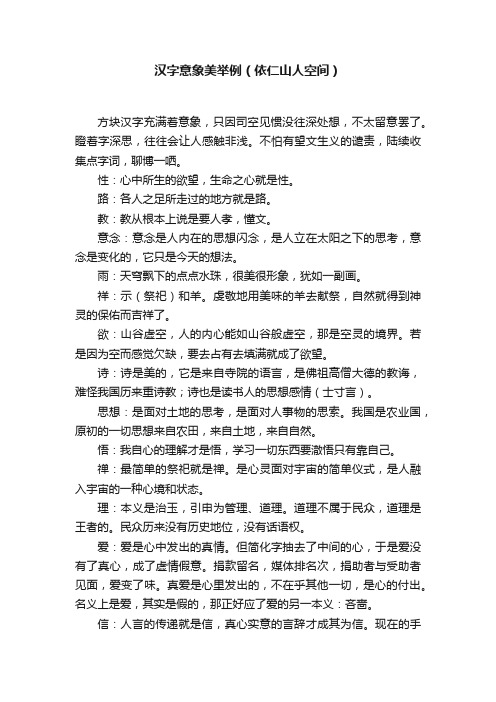 汉字意象美举例（依仁山人空间）

方块汉字充满着意象，只因司空见惯没往深处想，不太留意罢了。瞪着字深思，往往会让人感触非浅。不怕有望文生义的谴责，陆续收集点字词，聊博一哂。

性：心中所生的欲望，生命之心就是性。

路：各人之足所走过的地方就是路。

教：教从根本上说是要人孝，懂文。

意念：意念是人内在的思想闪念，是人立在太阳之下的思考，意念是变化的，它只是今天的想法。

雨：天穹飘下的点点水珠，很美很形象，犹如一副画。

祥：示（祭祀）和羊。虔敬地用美味的羊去献祭，自然就得到神灵的保佑而吉祥了。

欲：山谷虚空，人的内心能如山谷般虚空，那是空灵的境界。若是因为空而感觉欠缺，要去占有去填满就成了欲望。

诗：诗是美的，它是来自寺院的语言，是佛祖高僧大德的教诲，难怪我国历来重诗教；诗也是读书人的思想感情（士寸言）。

思想：是面对土地的思考，是面对人事物的思索。我国是农业国，原初的一切思想来自农田，来自土地，来自自然。

悟：我自心的理解才是悟，学习一切东西要澈悟只有靠自己。

禅：最简单的祭祀就是禅。是心灵面对宇宙的简单仪式，是人融入宇宙的一种心境和状态。

理：本义是治玉，引申为管理、道理。道理不属于民众，道理是王者的。民众历来没有历史地位，没有话语权。

爱：爱是心中发出的真情。但简化字抽去了中间的心，于是爱没有了真心，成了虚情假意。捐款留名，媒体排名次，捐助者与受助者见面，爱变了味。真爱是心里发出的，不在乎其他一切，是心的付出。名义上是爱，其实是假的，那正好应了爱的另一本义：吝啬。

信：人言的传递就是信，真心实意的言辞才成其为信。现在的手